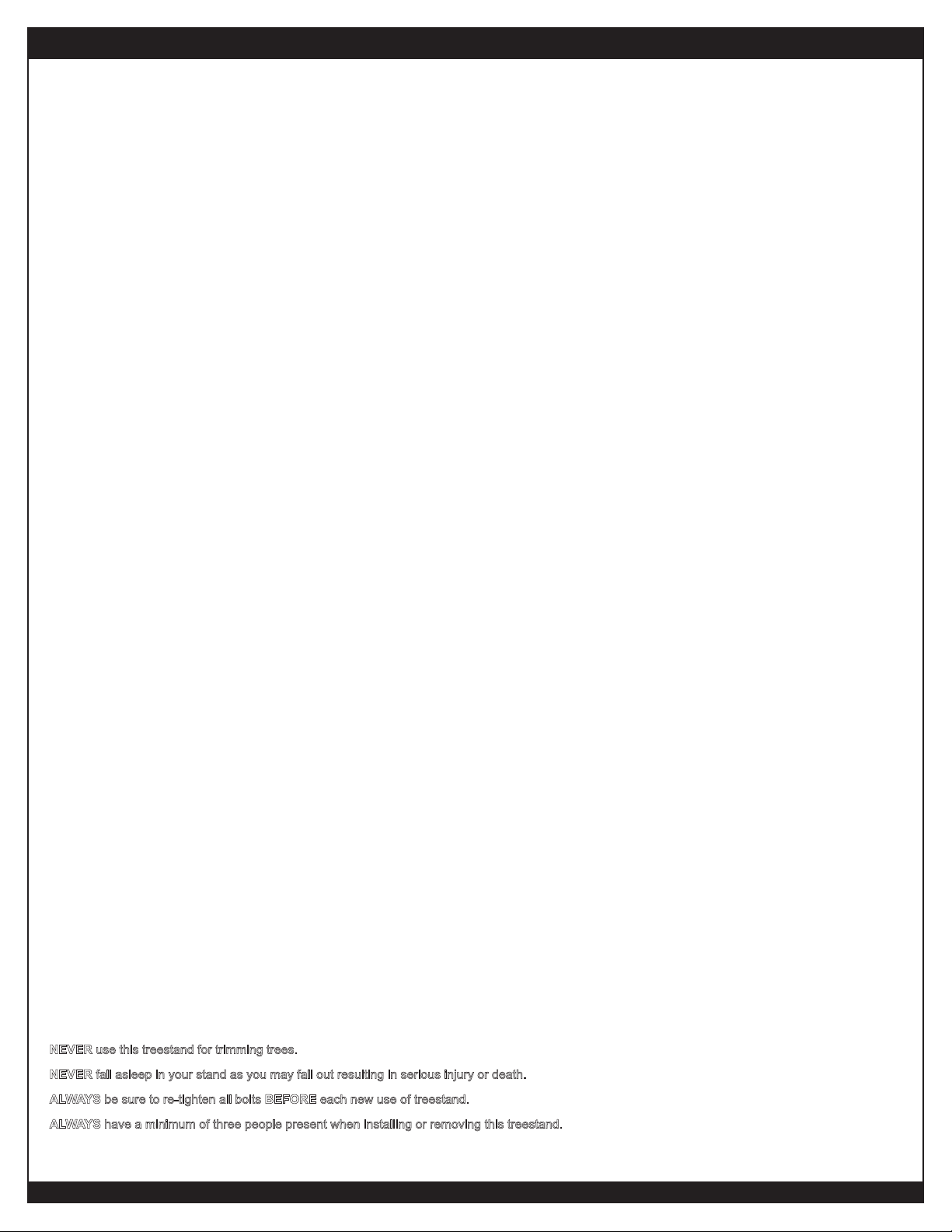 NEVER use this treestand for trimming trees.

NEVER fall asleep in your stand as you may fall out resulting in serious injury or death.

ALWAYS be sure to re-tighten all bolts BEFORE each new use of treestand.

ALWAYS have a minimum of three people present when installing or removing this treestand.